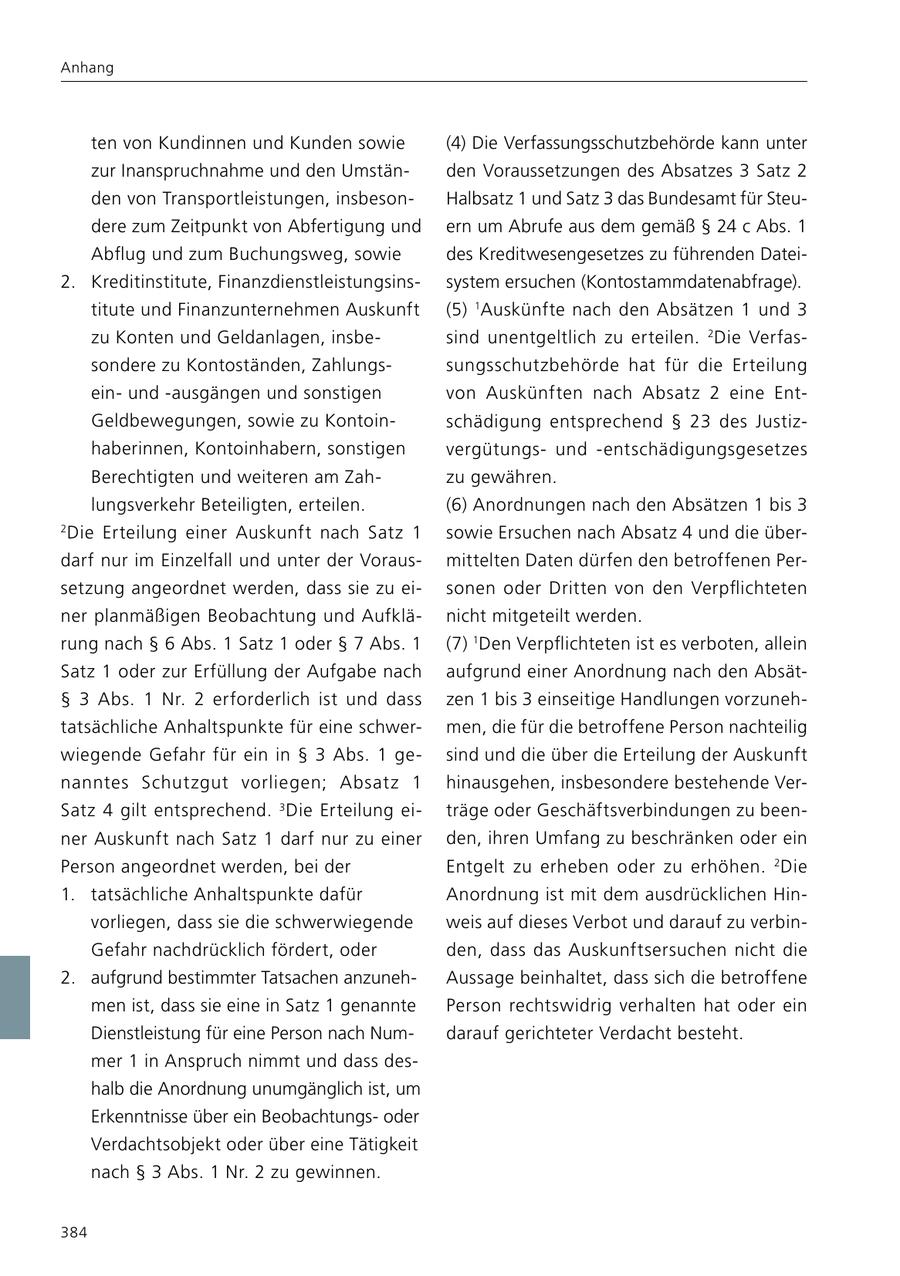 Anhang

ten von Kundinnen und Kunden sowie zur Inanspruchnahme und den Umständen von Transportleistungen, insbesondere zum Zeitpunkt von Abfertigung und Abflug und zum Buchungsweg, sowie

2. Kreditinstitute, Finanzdienstleistungsinstitute und Finanzunternehmen Auskunft zu Konten und Geldanlagen, insbesondere zu Kontoständen, Zahlungsein- und -ausgängen und sonstigen Geldbewegungen, sowie zu Kontoinhaberinnen, Kontoinhabern, sonstigen Berechtigten und weiteren am Zahlungsverkehr Beteiligten, erteilen.

$^2$Die Erteilung einer Auskunft nach Satz 1 darf nur im Einzelfall und unter der Voraussetzung angeordnet werden, dass sie zu einer planmäßigen Beobachtung und Aufklärung nach § 6 Abs. 1 Satz 1 oder § 7 Abs. 1 Satz 1 oder zur Erfüllung der Aufgabe nach § 3 Abs. 1 Nr. 2 erforderlich ist und dass tatsächliche Anhaltspunkte für eine schwerwiegende Gefahr für ein in § 3 Abs. 1 genanntes Schutzgut vorliegen; Absatz 1 Satz 4 gilt entsprechend. $^3$Die Erteilung einer Auskunft nach Satz 1 darf nur zu einer Person angeordnet werden, bei der

1. tatsächliche Anhaltspunkte dafür vorliegen, dass sie die schwerwiegende Gefahr nachdrücklich fördert, oder

2. aufgrund bestimmter Tatsachen anzunehmen ist, dass sie eine in Satz 1 genannte Dienstleistung für eine Person nach Nummer 1 in Anspruch nimmt und dass deshalb die Anordnung unumgänglich ist, um Erkenntnisse über ein Beobachtungs- oder Verdachtsobjekt oder über eine Tätigkeit nach § 3 Abs. 1 Nr. 2 zu gewinnen.

(4) Die Verfassungsschutzbehörde kann unter den Voraussetzungen des Absatzes 3 Satz 2 Halbsatz 1 und Satz 3 das Bundesamt für Steuern um Abrufe aus dem gemäß § 24 c Abs. 1 des Kreditwesengesetzes zu führenden Dateisystem ersuchen (Kontostammdatenabfrage).

(5) $^1$Auskünfte nach den Absätzen 1 und 3 sind unentgeltlich zu erteilen. $^2$Die Verfassungsschutzbehörde hat für die Erteilung von Auskünften nach Absatz 2 eine Entschädigung entsprechend § 23 des Justizvergütungs- und -entschädigungsgesetzes zu gewähren.

(6) Anordnungen nach den Absätzen 1 bis 3 sowie Ersuchen nach Absatz 4 und die übermittelten Daten dürfen den betroffenen Personen oder Dritten von den Verpflichteten nicht mitgeteilt werden.

(7) $^1$Den Verpflichteten ist es verboten, allein aufgrund einer Anordnung nach den Absätzen 1 bis 3 einseitige Handlungen vorzunehmen, die für die betroffene Person nachteilig sind und die über die Erteilung der Auskunft hinausgehen, insbesondere bestehende Verträge oder Geschäftsverbindungen zu beenden, ihren Umfang zu beschränken oder ein Entgelt zu erheben oder zu erhöhen. $^2$Die Anordnung ist mit dem ausdrücklichen Hinweis auf dieses Verbot und darauf zu verbinden, dass das Auskunftsersuchen nicht die Aussage beinhaltet, dass sich die betroffene Person rechtswidrig verhalten hat oder ein darauf gerichteter Verdacht besteht.

384